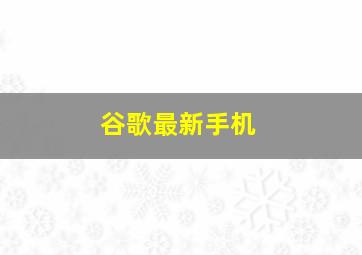 谷歌最新手机